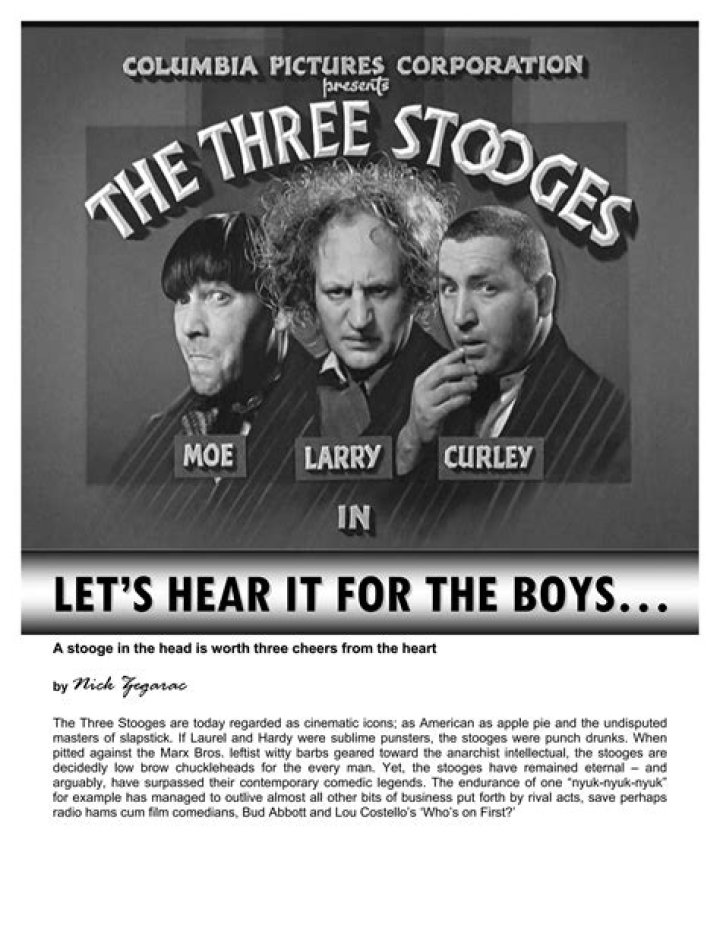 COLUMBIA PICTURES CORPORATION
presents
THE THREE STOOGES

MOE
LARRY
CURLEY

IN

LET'S HEAR IT FOR THE BOYS...

A stooge in the head is worth three cheers from the heart

by Nick Zegarac

The Three Stooges are today regarded as cinematic icons; as American as apple pie and the undisputed masters of slapstick. If Laurel and Hardy were sublime punsters, the stooges were punch drunks. When pitted against the Marx Bros. leftist witty barbs geared toward the anarchist intellectual, the stooges are decidedly low brow chuckleheads for the every man. Yet, the stooges have remained eternal – and arguably, have surpassed their contemporary comedic legends. The endurance of one "nyuk-nyuk-nyuk" for example has managed to outlive almost all other bits of business put forth by rival acts, save perhaps radio hams cum film comedians, Bud Abbott and Lou Costello's 'Who's on First?'